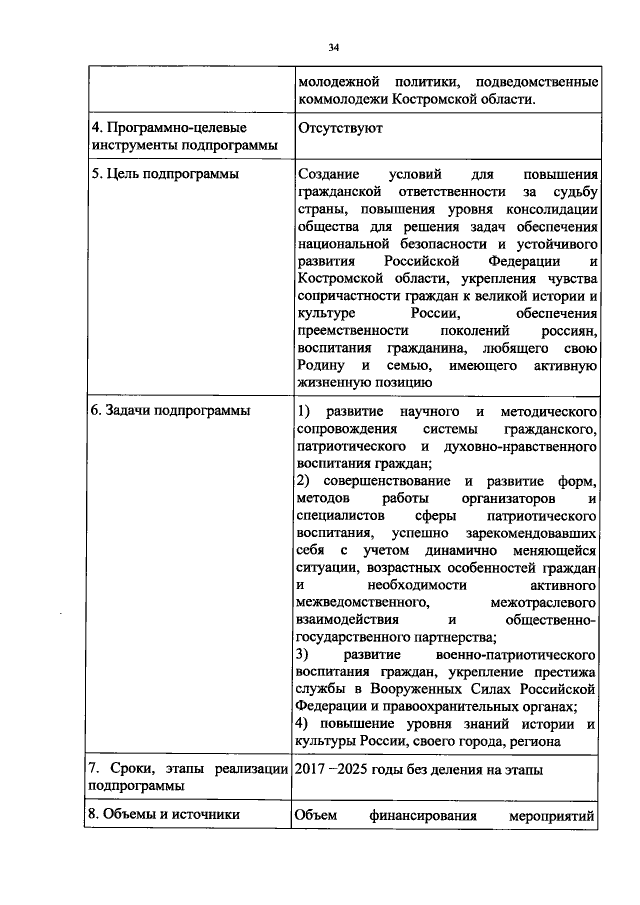 34

| | молодежной политики, подведомственные коммолодежи Костромской области. |
|---|---|
| 4. Программно-целевые инструменты подпрограммы | Отсутствуют |
| 5. Цель подпрограммы | Создание условий для повышения гражданской ответственности за судьбу страны, повышения уровня консолидации общества для решения задач обеспечения национальной безопасности и устойчивого развития Российской Федерации и Костромской области, укрепления чувства сопричастности граждан к великой истории и культуре России, обеспечения преемственности поколений россиян, воспитания гражданина, любящего свою Родину и семью, имеющего активную жизненную позицию |
| 6. Задачи подпрограммы | 1) развитие научного и методического сопровождения системы гражданского, патриотического и духовно-нравственного воспитания граждан; 2) совершенствование и развитие форм, методов работы организаторов и специалистов сферы патриотического воспитания, успешно зарекомендовавших себя с учетом динамично меняющейся ситуации, возрастных особенностей граждан и необходимости активного межведомственного, межотраслевого взаимодействия и общественно-государственного партнерства; 3) развитие военно-патриотического воспитания граждан, укрепление престижа службы в Вооруженных Силах Российской Федерации и правоохранительных органах; 4) повышение уровня знаний истории и культуры России, своего города, региона |
| 7. Сроки, этапы реализации подпрограммы | 2017 –2025 годы без деления на этапы |
| 8. Объемы и источники | Объем финансирования мероприятий |